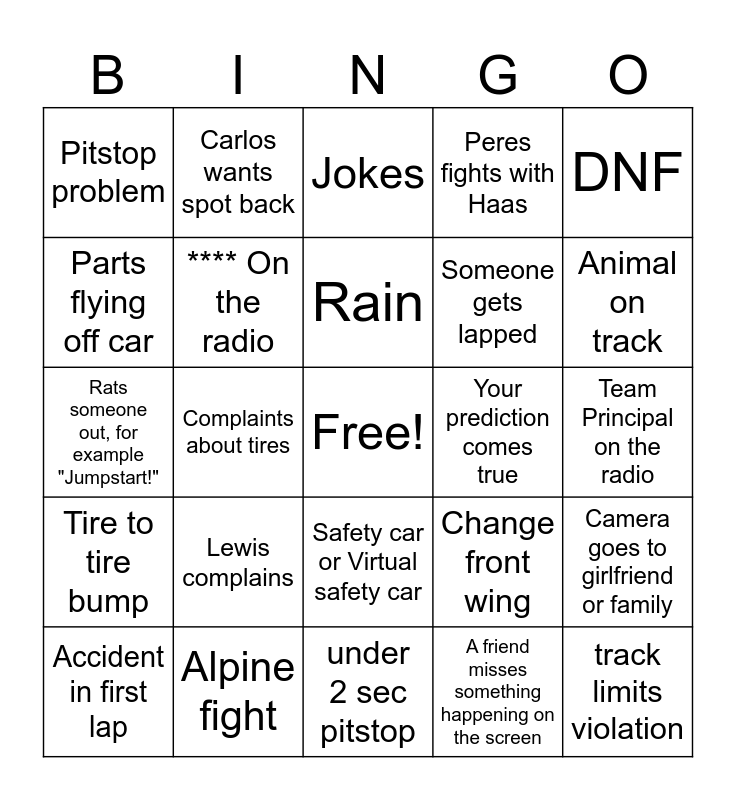 | B | I | N | G | O |
|---|---|---|---|---|
| Pitstop problem | Carlos wants spot back | Jokes | Peres fights with Haas | DNF |
| Parts flying off car | **** On the radio | Rain | Someone gets lapped | Animal on track |
| Rats someone out, for example "Jumpstart!" | Complaints about tires | Free! | Your prediction comes true | Team Principal on the radio |
| Tire to tire bump | Lewis complains | Safety car or Virtual safety car | Change front wing | Camera goes to girlfriend or family |
| Accident in first lap | Alpine fight | under 2 sec pitstop | A friend misses something happening on the screen | track limits violation |